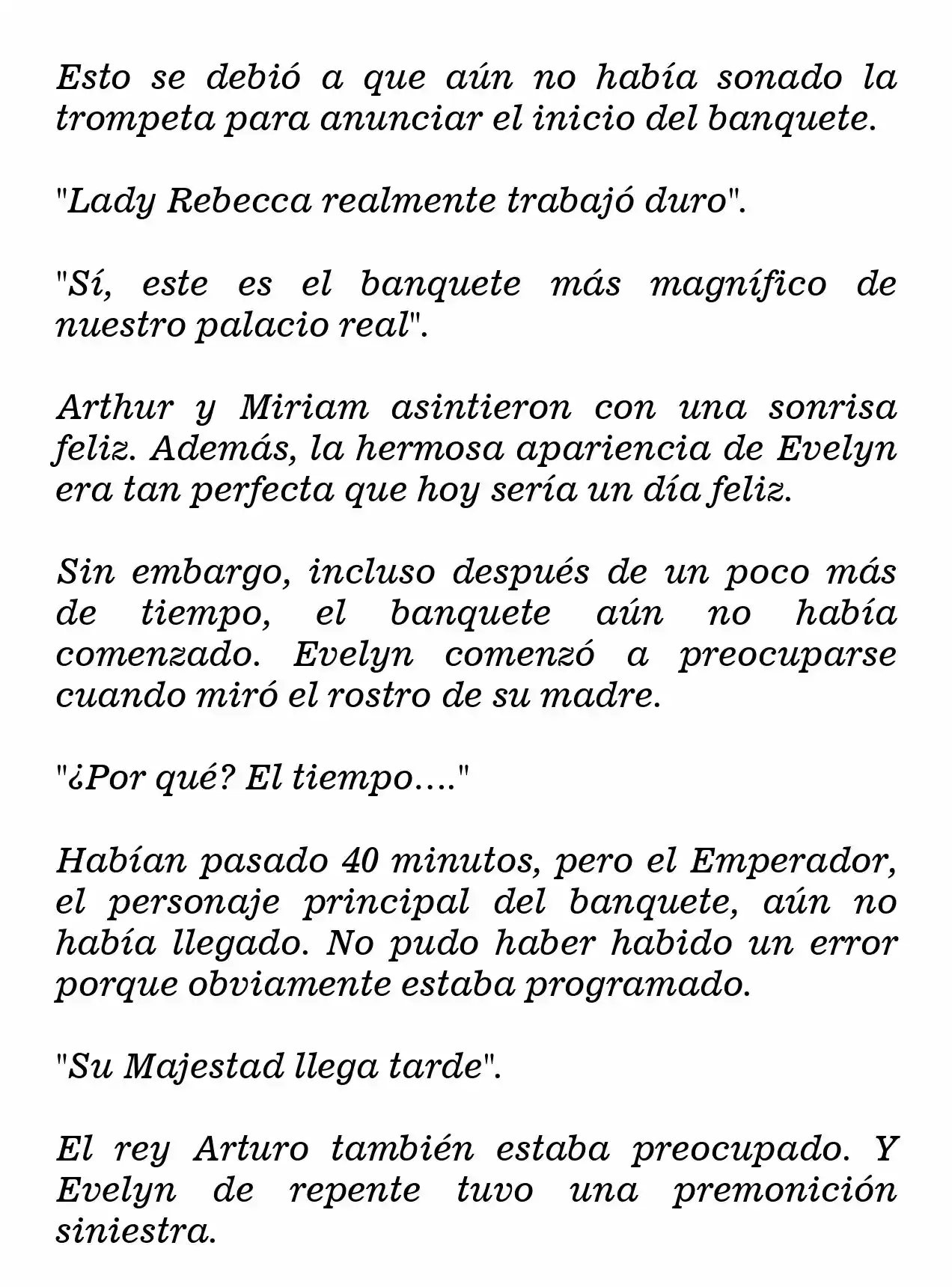 Esto se debió a que aún no había sonado la trompeta para anunciar el inicio del banquete.

"Lady Rebecca realmente trabajó duro".

"Sí, este es el banquete más magnífico de nuestro palacio real".

Arthur y Miriam asintieron con una sonrisa feliz. Además, la hermosa apariencia de Evelyn era tan perfecta que hoy sería un día feliz.

Sin embargo, incluso después de un poco más de tiempo, el banquete aún no había comenzado. Evelyn comenzó a preocuparse cuando miró el rostro de su madre.

"¿Por qué? El tiempo...."

Habían pasado 40 minutos, pero el Emperador, el personaje principal del banquete, aún no había llegado. No pudo haber habido un error porque obviamente estaba programado.

"Su Majestad llega tarde".

El rey Arturo también estaba preocupado. Y Evelyn de repente tuvo una premonición siniestra.